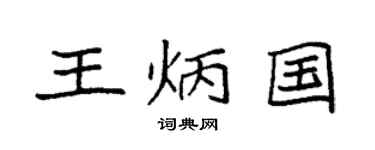 王炳国

词典网